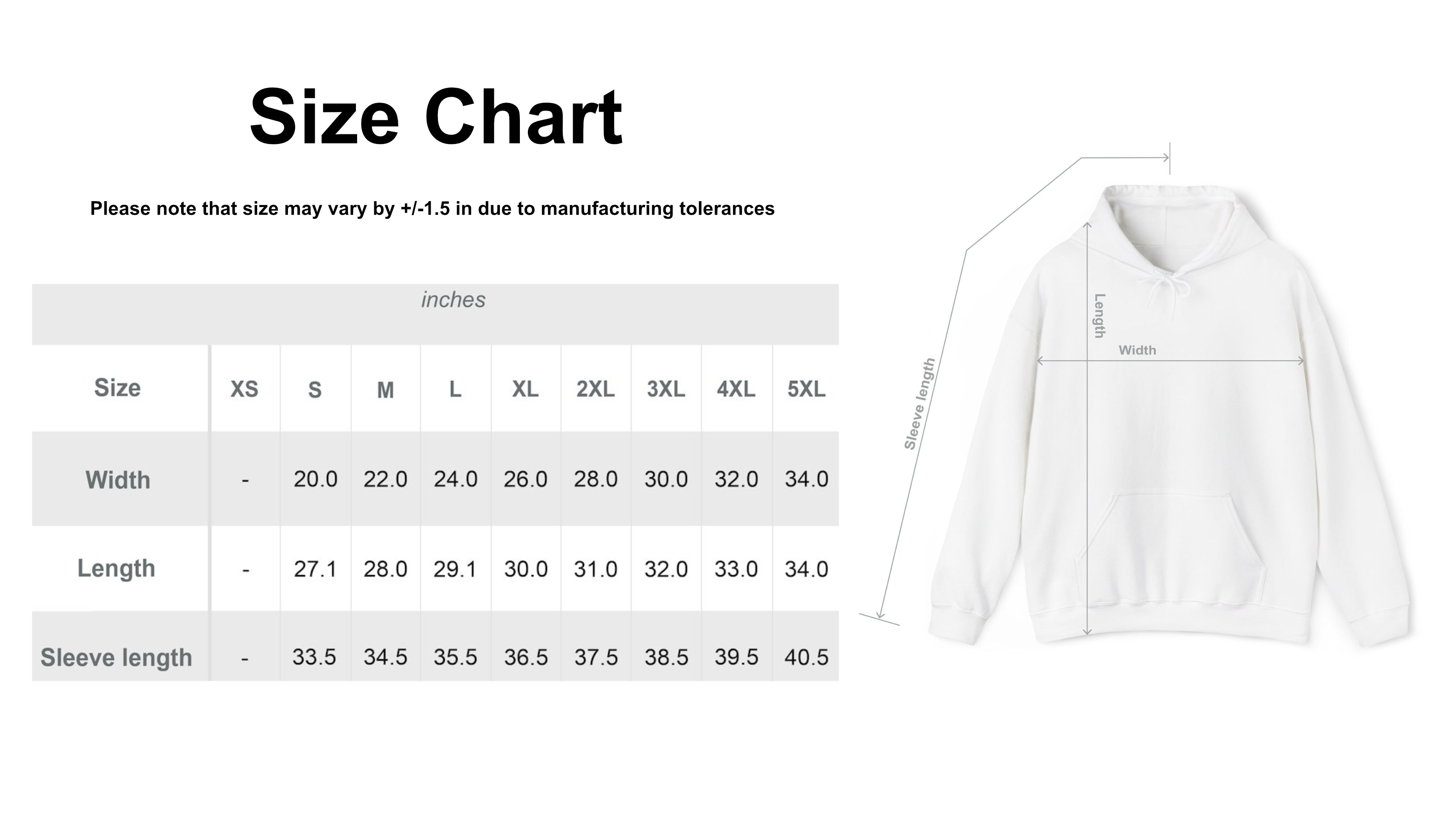 Size Chart

Please note that size may vary by +/-1.5 in due to manufacturing tolerances

inches

| Size | XS | S | M | L | XL | 2XL | 3XL | 4XL | 5XL |
|---|---|---|---|---|---|---|---|---|---|
| Width | - | 20.0 | 22.0 | 24.0 | 26.0 | 28.0 | 30.0 | 32.0 | 34.0 |
| Length | - | 27.1 | 28.0 | 29.1 | 30.0 | 31.0 | 32.0 | 33.0 | 34.0 |
| Sleeve length | - | 33.5 | 34.5 | 35.5 | 36.5 | 37.5 | 38.5 | 39.5 | 40.5 |

Sleeve length
Length
Width